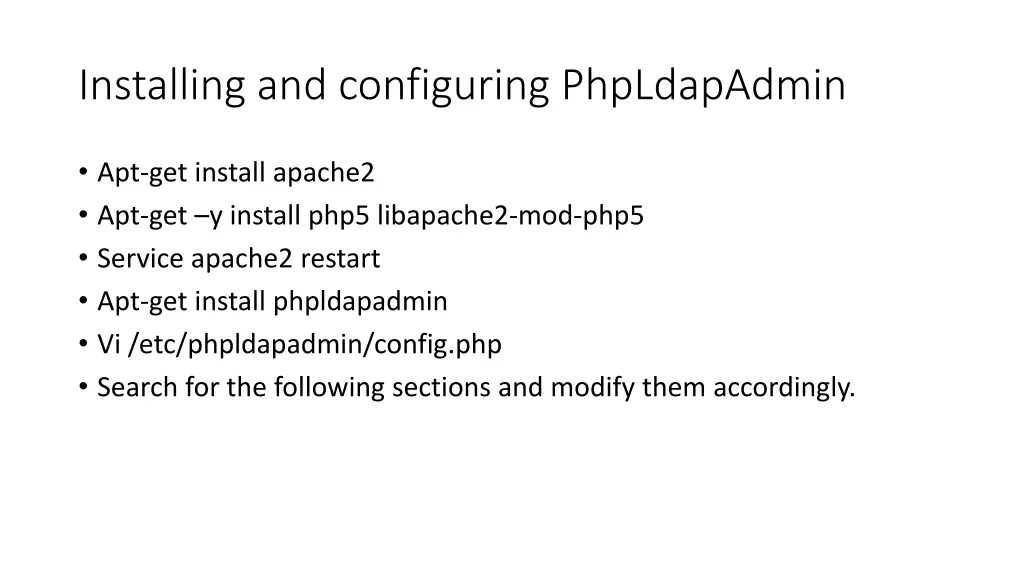 Installing and configuring PhpLdapAdmin

• Apt-get install apache2
• Apt-get –y install php5 libapache2-mod-php5
• Service apache2 restart
• Apt-get install phpldapadmin
• Vi /etc/phpldapadmin/config.php
• Search for the following sections and modify them accordingly.